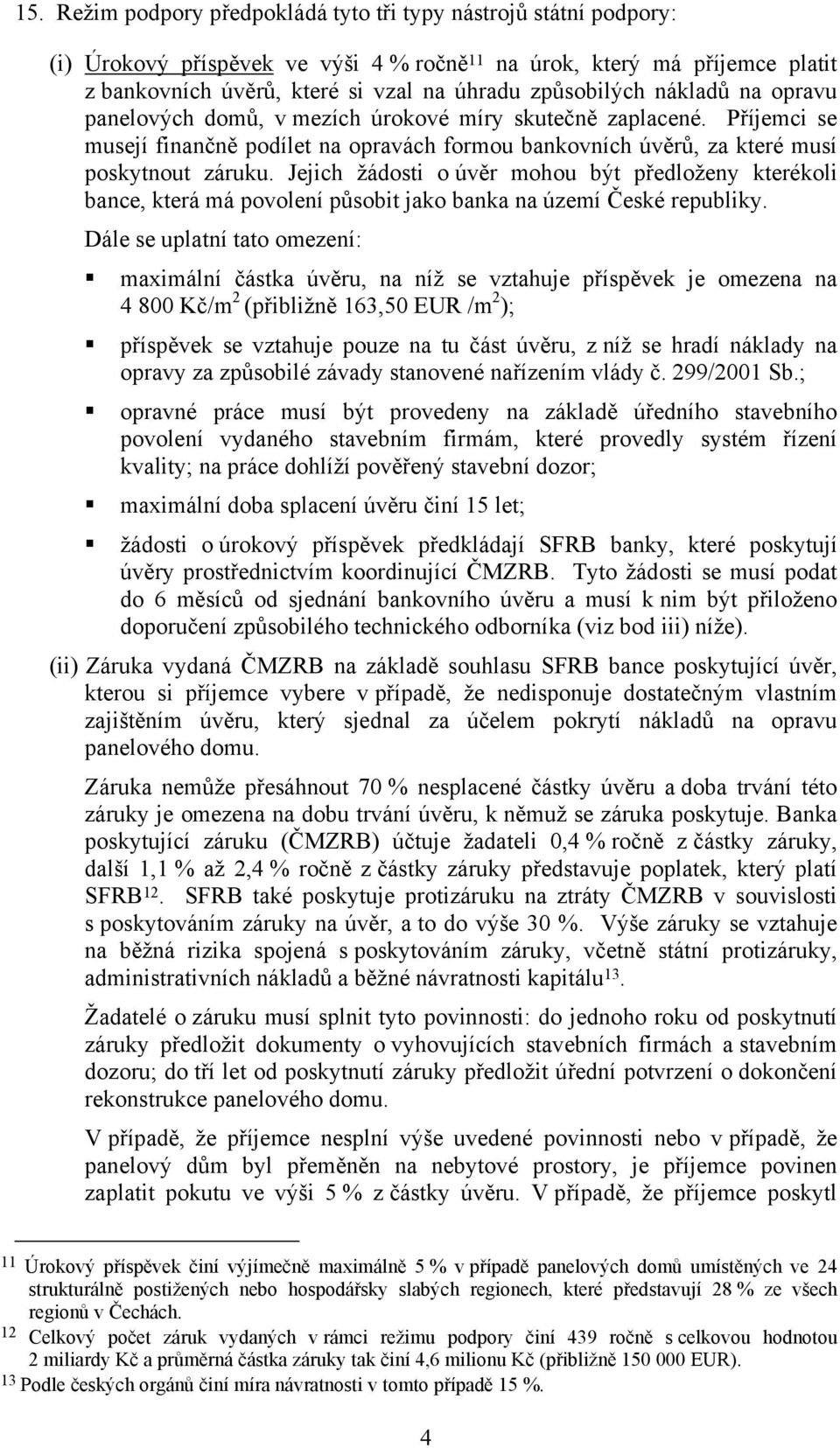 15. Režim podpory předpokládá tyto tři typy nástrojů státní podpory:

(i) Úrokový příspěvek ve výši 4 % ročně$^{11}$ na úrok, který má příjemce platit z bankovních úvěrů, které si vzal na úhradu způsobilých nákladů na opravu panelových domů, v mezích úrokové míry skutečně zaplacené. Příjemci se musejí finančně podílet na opravách formou bankovních úvěrů, za které musí poskytnout záruku. Jejich žádosti o úvěr mohou být předloženy kterékoli bance, která má povolení působit jako banka na území České republiky.

Dále se uplatní tato omezení:

▪ maximální částka úvěru, na níž se vztahuje příspěvek je omezena na 4 800 Kč/m$^2$ (přibližně 163,50 EUR /m$^2$);

▪ příspěvek se vztahuje pouze na tu část úvěru, z níž se hradí náklady na opravy za způsobilé závady stanovené nařízením vlády č. 299/2001 Sb.;

▪ opravné práce musí být provedeny na základě úředního stavebního povolení vydaného stavebním firmám, které provedly systém řízení kvality; na práce dohlíží pověřený stavební dozor;

▪ maximální doba splacení úvěru činí 15 let;

▪ žádosti o úrokový příspěvek předkládají SFRB banky, které poskytují úvěry prostřednictvím koordinující ČMZRB. Tyto žádosti se musí podat do 6 měsíců od sjednání bankovního úvěru a musí k nim být přiloženo doporučení způsobilého technického odborníka (viz bod iii) níže).

(ii) Záruka vydaná ČMZRB na základě souhlasu SFRB bance poskytující úvěr, kterou si příjemce vybere v případě, že nedisponuje dostatečným vlastním zajištěním úvěru, který sjednal za účelem pokrytí nákladů na opravu panelového domu.

Záruka nemůže přesáhnout 70 % nesplacené částky úvěru a doba trvání této záruky je omezena na dobu trvání úvěru, k němuž se záruka poskytuje. Banka poskytující záruku (ČMZRB) účtuje žadateli 0,4 % ročně z částky záruky, další 1,1 % až 2,4 % ročně z částky záruky představuje poplatek, který platí SFRB$^{12}$. SFRB také poskytuje protizáruku na ztráty ČMZRB v souvislosti s poskytováním záruky na úvěr, a to do výše 30 %. Výše záruky se vztahuje na běžná rizika spojená s poskytováním záruky, včetně státní protizáruky, administrativních nákladů a běžné návratnosti kapitálu$^{13}$.

Žadatelé o záruku musí splnit tyto povinnosti: do jednoho roku od poskytnutí záruky předložit dokumenty o vyhovujících stavebních firmách a stavebním dozoru; do tří let od poskytnutí záruky předložit úřední potvrzení o dokončení rekonstrukce panelového domu.

V případě, že příjemce nesplní výše uvedené povinnosti nebo v případě, že panelový dům byl přeměněn na nebytové prostory, je příjemce povinen zaplatit pokutu ve výši 5 % z částky úvěru. V případě, že příjemce poskytl

$^{11}$ Úrokový příspěvek činí výjimečně maximálně 5 % v případě panelových domů umístěných ve 24 strukturálně postižených nebo hospodářsky slabých regionech, které představují 28 % ze všech regionů v Čechách.

$^{12}$ Celkový počet záruk vydaných v rámci režimu podpory činí 439 ročně s celkovou hodnotou 2 miliardy Kč a průměrná částka záruky tak činí 4,6 milionu Kč (přibližně 150 000 EUR).

$^{13}$ Podle českých orgánů činí míra návratnosti v tomto případě 15 %.

4